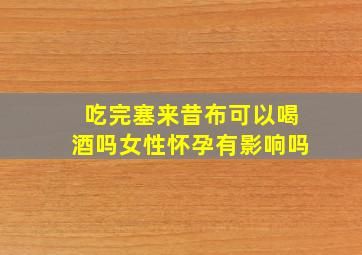 吃完塞来昔布可以喝酒吗女性怀孕有影响吗